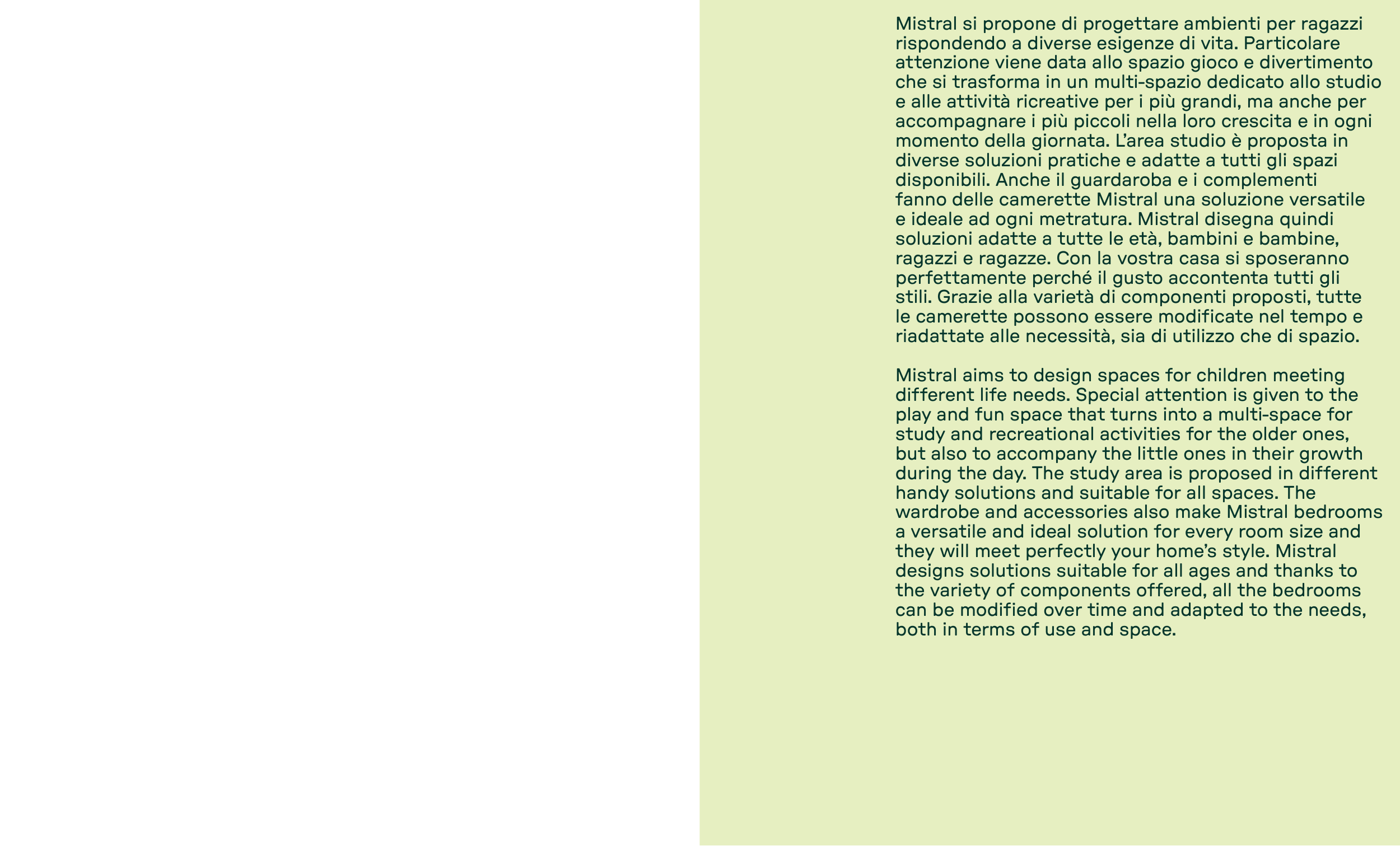 Mistral si propone di progettare ambienti per ragazzi rispondendo a diverse esigenze di vita. Particolare attenzione viene data allo spazio gioco e divertimento che si trasforma in un multi-spazio dedicato allo studio e alle attività ricreative per i più grandi, ma anche per accompagnare i più piccoli nella loro crescita e in ogni momento della giornata. L'area studio è proposta in diverse soluzioni pratiche e adatte a tutti gli spazi disponibili. Anche il guardaroba e i complementi fanno delle camerette Mistral una soluzione versatile e ideale ad ogni metratura. Mistral disegna quindi soluzioni adatte a tutte le età, bambini e bambine, ragazzi e ragazze. Con la vostra casa si sposeranno perfettamente perché il gusto accontenta tutti gli stili. Grazie alla varietà di componenti proposti, tutte le camerette possono essere modificate nel tempo e riadattate alle necessità, sia di utilizzo che di spazio.

Mistral aims to design spaces for children meeting different life needs. Special attention is given to the play and fun space that turns into a multi-space for study and recreational activities for the older ones, but also to accompany the little ones in their growth during the day. The study area is proposed in different handy solutions and suitable for all spaces. The wardrobe and accessories also make Mistral bedrooms a versatile and ideal solution for every room size and they will meet perfectly your home's style. Mistral designs solutions suitable for all ages and thanks to the variety of components offered, all the bedrooms can be modified over time and adapted to the needs, both in terms of use and space.